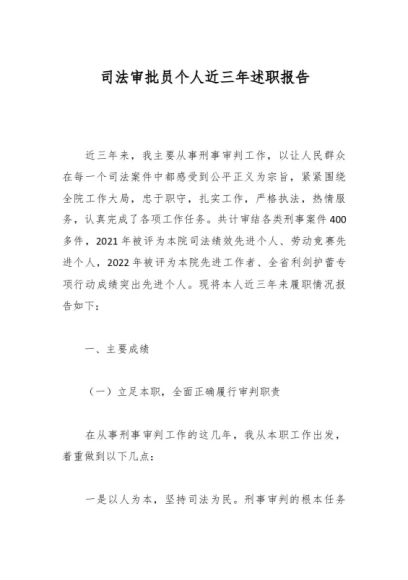 司法审批员个人近三年述职报告

近三年来，我主要从事刑事审判工作，以让人民群众在每一个司法案件中都感受到公平正义为宗旨，紧紧围绕全院工作大局，忠于职守，扎实工作，严格执法，热情服务，认真完成了各项工作任务。共计审结各类刑事案件400多件，2021年被评为本院司法绩效先进个人、劳动竞赛先进个人，2022年被评为本院先进工作者、全省利剑护蕾专项行动成绩突出先进个人。现将本人近三年来履职情况报告如下：

一、主要成绩

（一）立足本职，全面正确履行审判职责

在从事刑事审判工作的这几年，我从本职工作出发，着重做到以下几点：

一是以人为本，坚持司法为民。刑事审判的根本任务